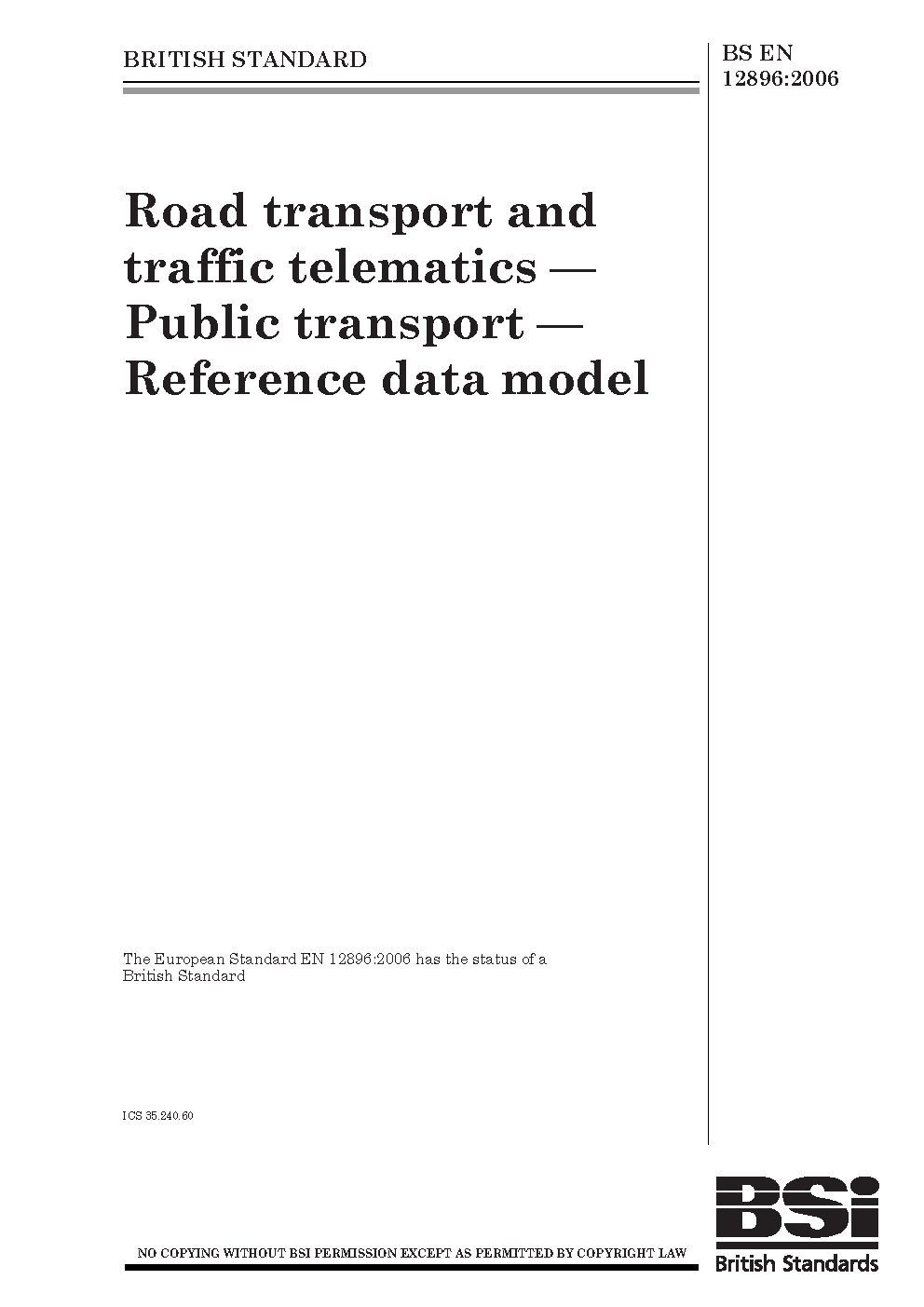 BRITISH STANDARD

BS EN 12896:2006

Road transport and traffic telematics — Public transport — Reference data model

The European Standard EN 12896:2006 has the status of a British Standard

ICS 35.240.60

NO COPYING WITHOUT BSI PERMISSION EXCEPT AS PERMITTED BY COPYRIGHT LAW

BSI
British Standards